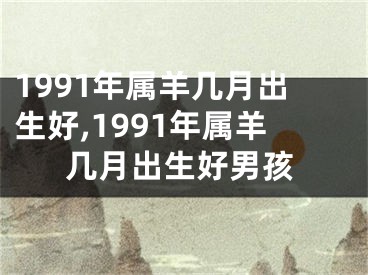 1991年属羊几月出生好,1991年属羊几月出生好男孩